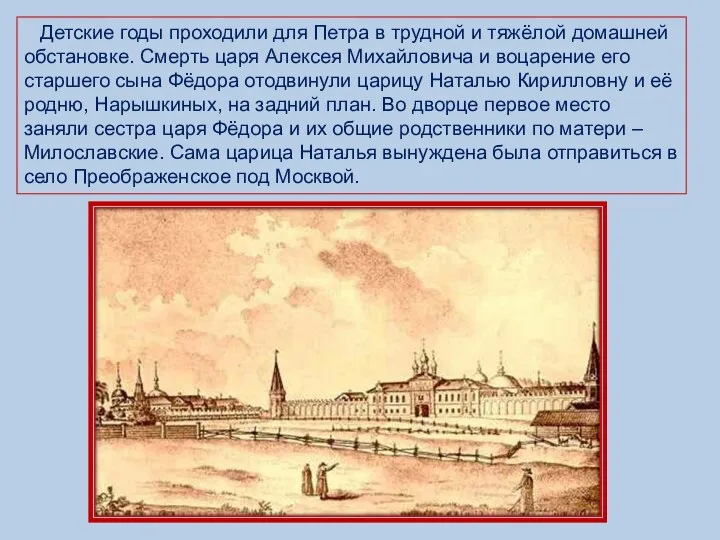 Детские годы проходили для Петра в трудной и тяжёлой домашней обстановке. Смерть царя Алексея Михайловича и воцарение его старшего сына Фёдора отодвинули царицу Наталью Кирилловну и её родню, Нарышкиных, на задний план. Во дворце первое место заняли сестра царя Фёдора и их общие родственники по матери – Милославские. Сама царица Наталья вынуждена была отправиться в село Преображенское под Москвой.